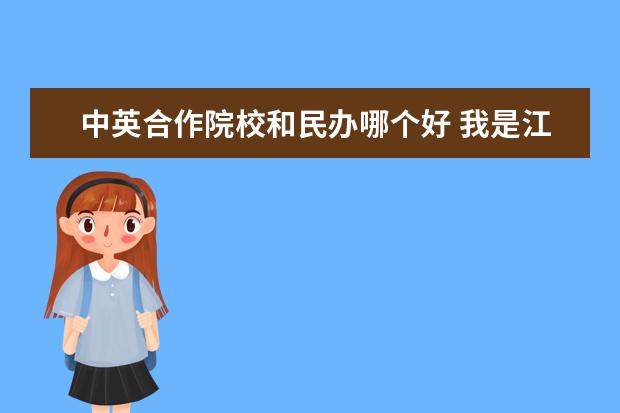 中英合作院校和民办哪个好 我是江